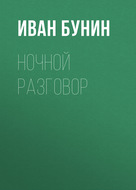 ИВАН БУНИН

НОЧНОЙ РАЗГОВОР